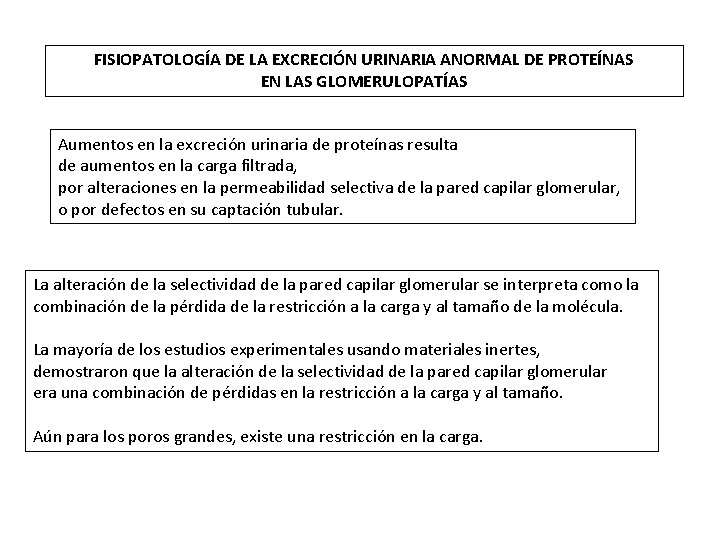 FISIOPATOLOGÍA DE LA EXCRECIÓN URINARIA ANORMAL DE PROTEÍNAS EN LAS GLOMERULOPATÍAS

Aumentos en la excreción urinaria de proteínas resulta de aumentos en la carga filtrada, por alteraciones en la permeabilidad selectiva de la pared capilar glomerular, o por defectos en su captación tubular.

La alteración de la selectividad de la pared capilar glomerular se interpreta como la combinación de la pérdida de la restricción a la carga y al tamaño de la molécula.

La mayoría de los estudios experimentales usando materiales inertes, demostraron que la alteración de la selectividad de la pared capilar glomerular era una combinación de pérdidas en la restricción a la carga y al tamaño.

Aún para los poros grandes, existe una restricción en la carga.